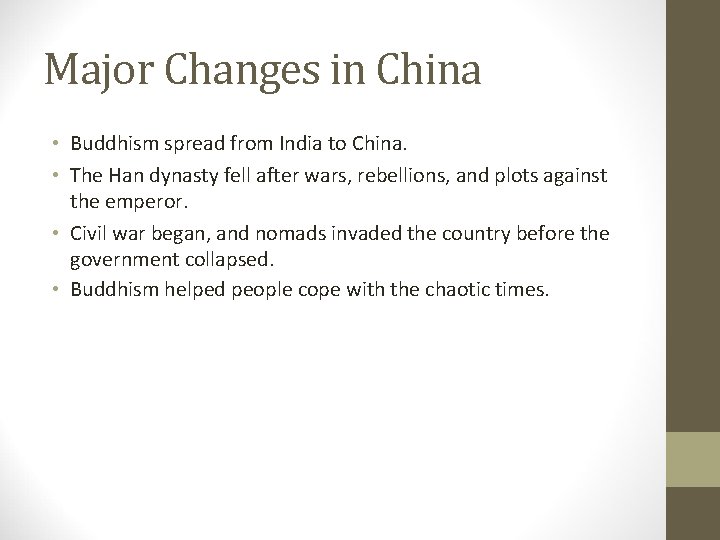 Major Changes in China

• Buddhism spread from India to China.
• The Han dynasty fell after wars, rebellions, and plots against the emperor.
• Civil war began, and nomads invaded the country before the government collapsed.
• Buddhism helped people cope with the chaotic times.